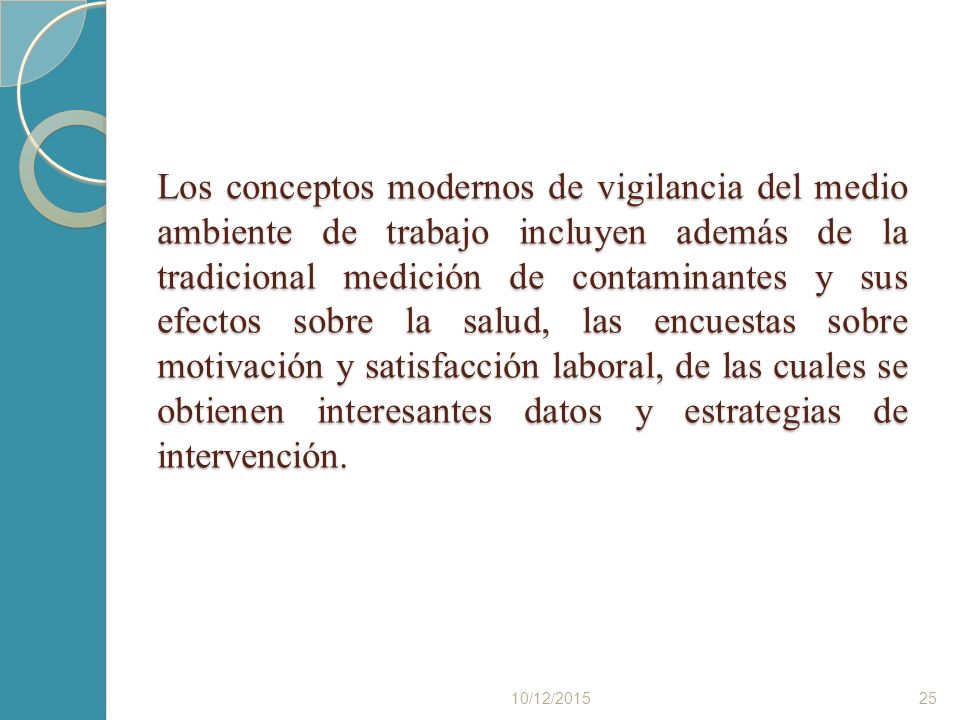 Los conceptos modernos de vigilancia del medio ambiente de trabajo incluyen además de la tradicional medición de contaminantes y sus efectos sobre la salud, las encuestas sobre motivación y satisfacción laboral, de las cuales se obtienen interesantes datos y estrategias de intervención.

10/12/2015

25